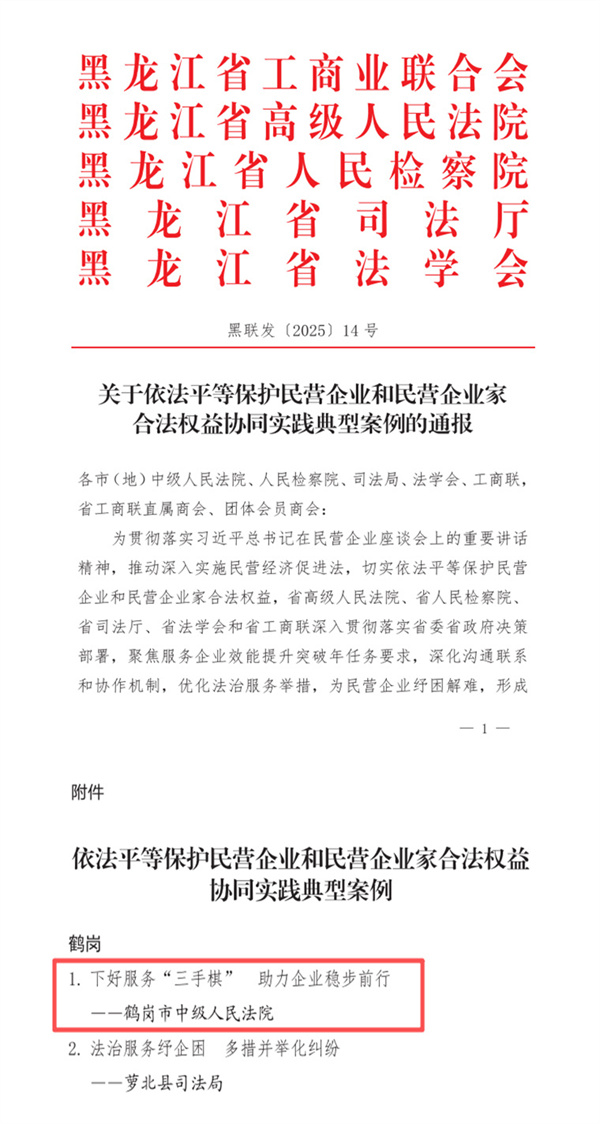 黑龙江省工商业联合会
黑龙江省高级人民法院
黑龙江省人民检察院
黑龙江省司法厅
黑龙江省法学会

黑联发〔2025〕14号

关于依法平等保护民营企业和民营企业家合法权益协同实践典型案例的通报

各市（地）中级人民法院、人民检察院、司法局、法学会、工商联，省工商联直属商会、团体会员商会：

为贯彻落实习近平总书记在民营企业座谈会上的重要讲话精神，推动深入实施民营经济促进法，切实依法平等保护民营企业和民营企业家合法权益，省高级人民法院、省人民检察院、省司法厅、省法学会和省工商联深入贯彻落实省委省政府决策部署，聚焦服务企业效能提升突破年任务要求，深化沟通联系和协作机制，优化法治服务举措，为民营企业纾困解难，形成

— 1 —

附件

依法平等保护民营企业和民营企业家合法权益协同实践典型案例

鹤岗

1. 下好服务“三手棋” 助力企业稳步前行
——鹤岗市中级人民法院

2. 法治服务纾企困 多措并举化纠纷
——萝北县司法局